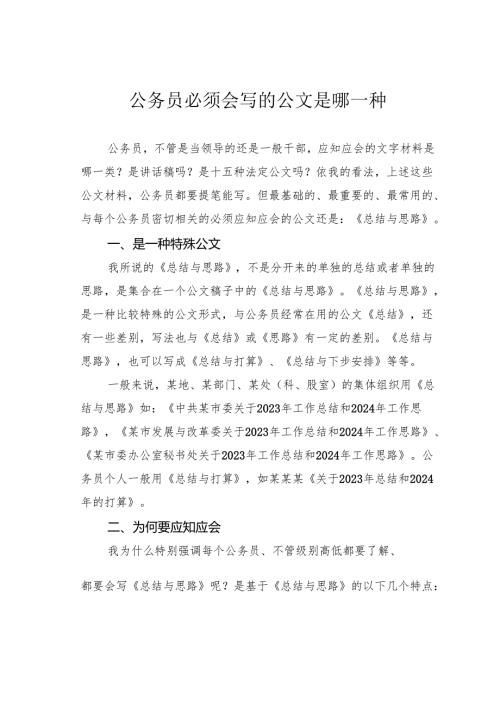 公务员必须会写的公文是哪一种

公务员，不管是当领导的还是一般干部，应知应会的文字材料是哪一类？是讲话稿吗？是十五种法定公文吗？依我的看法，上述这些公文材料，公务员都要提笔能写。但最基础的、最重要的、最常用的、与每个公务员密切相关的必须应知应会的公文还是：《总结与思路》。

一、是一种特殊公文

我所说的《总结与思路》，不是分开来的单独的总结或者单独的思路，是集合在一个公文稿子中的《总结与思路》。《总结与思路》，是一种比较特殊的公文形式，与公务员经常在用的公文《总结》，还有一些差别，写法也与《总结》或《思路》有一定的差别。《总结与思路》，也可以写成《总结与打算》、《总结与下步安排》等等。

一般来说，某地、某部门、某处（科、股室）的集体组织用《总结与思路》如：《中共某市委关于2023年工作总结和2024年工作思路》，《某市发展与改革委关于2023年工作总结和2024年工作思路》、《某市委办公室秘书处关于2023年工作总结和2024年工作思路》。公务员个人一般用《总结与打算》，如某某某《关于2023年总结和2024年的打算》。

二、为何要应知应会

我为什么特别强调每个公务员、不管级别高低都要了解、

都要会写《总结与思路》呢？是基于《总结与思路》的以下几个特点：